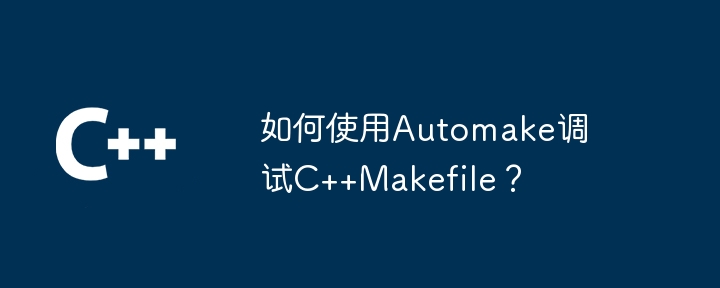 C++

如何使用Automake调试C++Makefile？